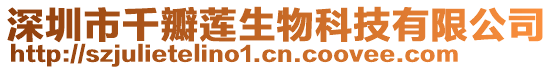 深圳市千瓣莲生物科技有限公司
http://szjulietelino1.cn.coovee.com